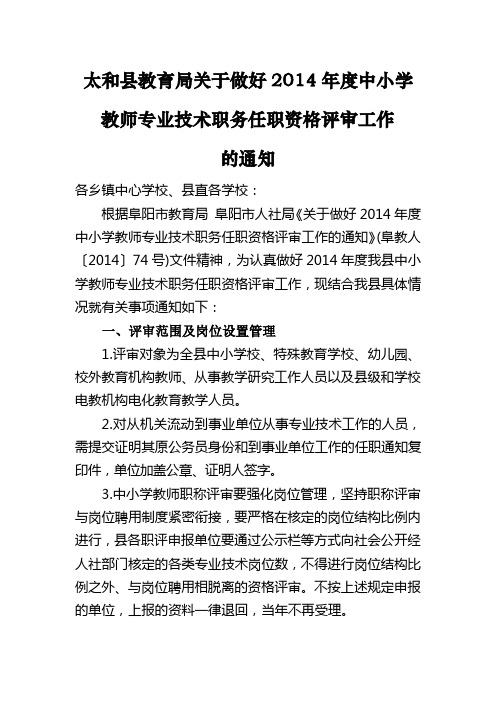 太和县教育局关于做好 2014 年度中小学教师专业技术职务任职资格评审工作的通知

各乡镇中心学校、县直各学校：

根据阜阳市教育局 阜阳市人社局《关于做好 2014 年度中小学教师专业技术职务任职资格评审工作的通知》(阜教人〔2014〕74 号)文件精神，为认真做好 2014 年度我县中小学教师专业技术职务任职资格评审工作，现结合我县具体情况就有关事项通知如下：

一、评审范围及岗位设置管理

1.评审对象为全县中小学校、特殊教育学校、幼儿园、校外教育机构教师、从事教学研究工作人员以及县级和学校电教机构电化教育教学人员。

2.对从机关流动到事业单位从事专业技术工作的人员，需提交证明其原公务员身份和到事业单位工作的任职通知复印件，单位加盖公章、证明人签字。

3.中小学教师职称评审要强化岗位管理，坚持职称评审与岗位聘用制度紧密衔接，要严格在核定的岗位结构比例内进行，县各职评申报单位要通过公示栏等方式向社会公开经人社部门核定的各类专业技术岗位数，不得进行岗位结构比例之外、与岗位聘用相脱离的资格评审。不按上述规定申报的单位，上报的资料一律退回，当年不再受理。